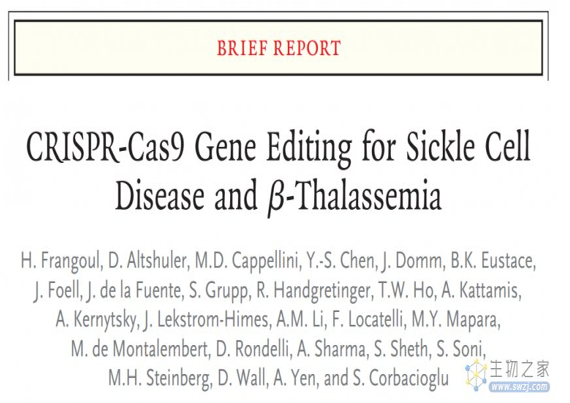 BRIEF REPORT

CRISPR-Cas9 Gene Editing for Sickle Cell Disease and $\beta$-Thalassemia

H. Frangoul, D. Altshuler, M.D. Cappellini, Y.-S. Chen, J. Domm, B.K. Eustace, J. Foell, J. de la Fuente, S. Grupp, R. Handgretinger, T.W. Ho, A. Kattamis, A. Kernytsky, J. Lekstrom-Himes, A.M. Li, F. Locatelli, M.Y. Mapara, M. de Montalembert, D. Rondelli, A. Sharma, S. Sheth, S. Soni, M.H. Steinberg, D. Wall, A. Yen, and S. Corbacioglu

生物之家
www.swzj.com